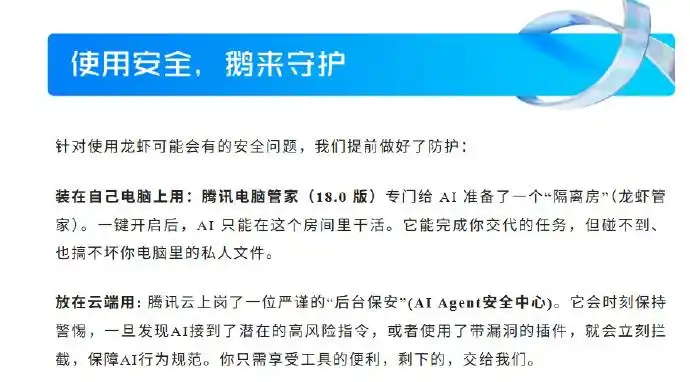 使用安全，鹅来守护

针对使用龙虾可能会有的安全问题，我们提前做好了防护：

装在自己电脑上用：腾讯电脑管家（18.0 版）专门给 AI 准备了一个“隔离房”（龙虾管家）。一键开启后，AI 只能在这个房间里干活。它能完成你交代的任务，但碰不到、也搞不坏你电脑里的私人文件。

放在云端用：腾讯云上岗了一位严谨的“后台保安”(AI Agent安全中心)。它会时刻保持警惕，一旦发现AI接到了潜在的高风险指令，或者使用了带漏洞的插件，就会立刻拦截，保障AI行为规范。你只需享受工具的便利，剩下的，交给我们。